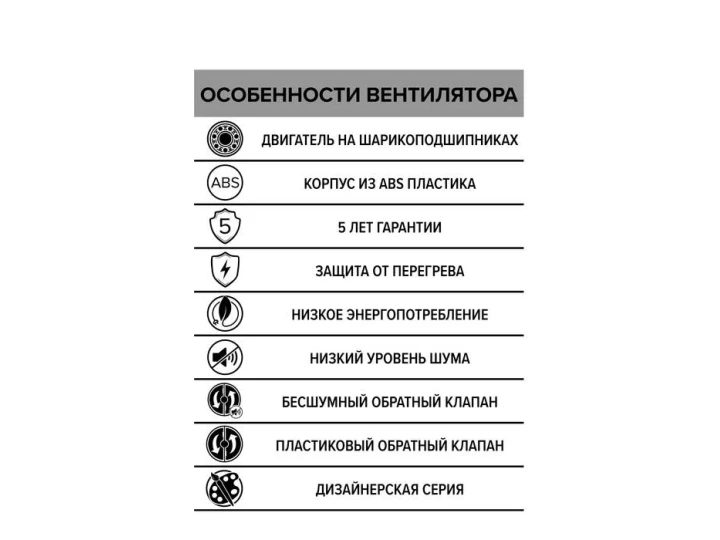 ОСОБЕННОСТИ ВЕНТИЛЯТОРА

ДВИГАТЕЛЬ НА ШАРИКОПОДШИПНИКАХ

ABS
КОРПУС ИЗ ABS ПЛАСТИКА

5
5 ЛЕТ ГАРАНТИИ

ЗАЩИТА ОТ ПЕРЕГРЕВА

НИЗКОЕ ЭНЕРГОПОТРЕБЛЕНИЕ

НИЗКИЙ УРОВЕНЬ ШУМА

БЕСШУМНЫЙ ОБРАТНЫЙ КЛАПАН

ПЛАСТИКОВЫЙ ОБРАТНЫЙ КЛАПАН

ДИЗАЙНЕРСКАЯ СЕРИЯ